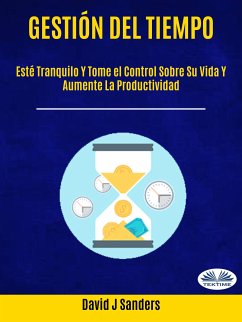 GESTIÓN DEL TIEMPO

Esté Tranquilo Y Tome el Control Sobre Su Vida Y Aumente La Productividad

TEKTIME

David J Sanders